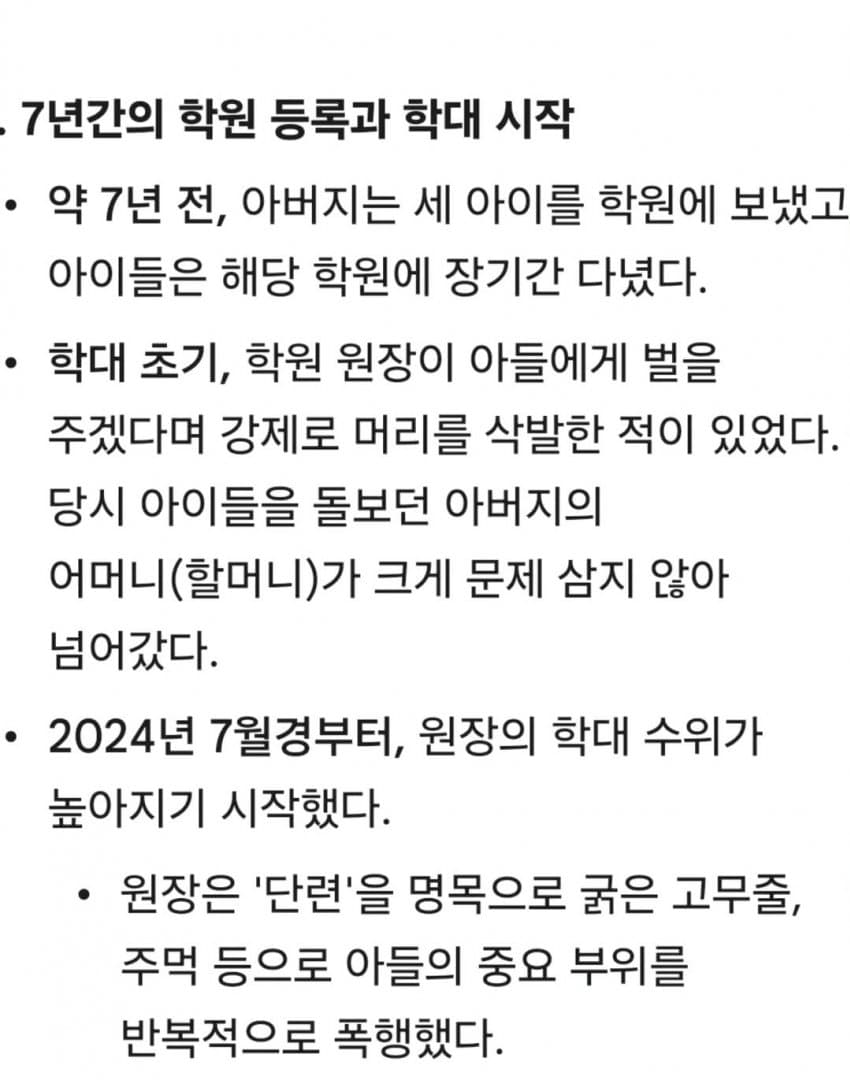 . 7년간의 학원 등록과 학대 시작

• 약 7년 전, 아버지는 세 아이를 학원에 보냈고 아이들은 해당 학원에 장기간 다녔다.

• 학대 초기, 학원 원장이 아들에게 벌을 주겠다며 강제로 머리를 삭발한 적이 있었다. 당시 아이들을 돌보던 아버지의 어머니(할머니)가 크게 문제 삼지 않아 넘어갔다.

• 2024년 7월경부터, 원장의 학대 수위가 높아지기 시작했다.

  • 원장은 '단련'을 명목으로 굵은 고무줄, 주먹 등으로 아들의 중요 부위를 반복적으로 폭행했다.